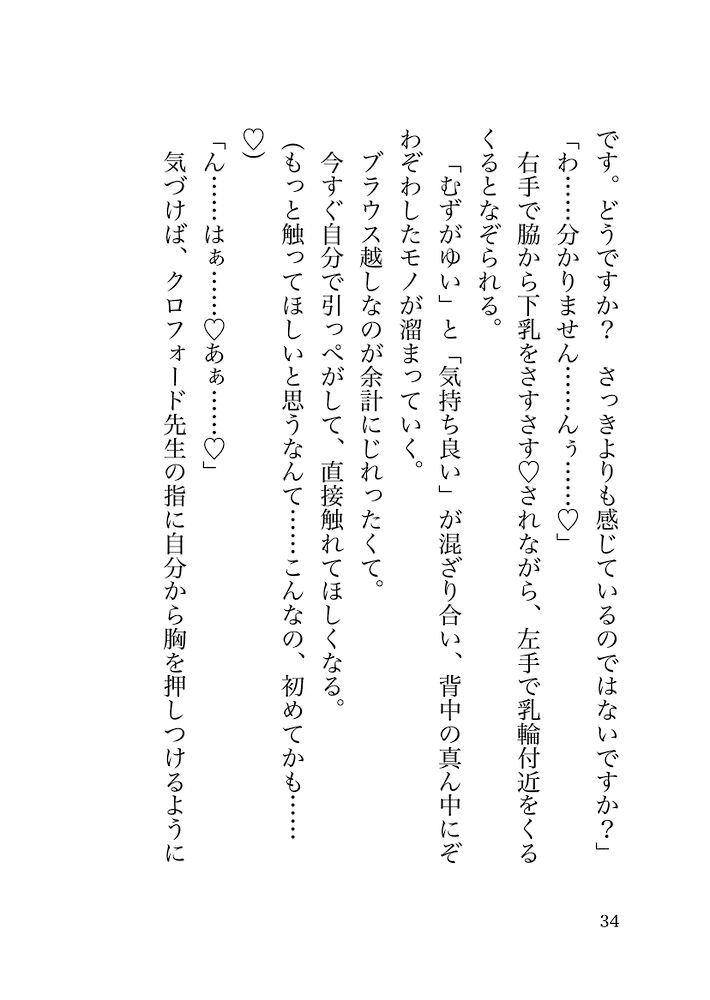 です。どうですか？　さっきよりも感じているのではないですか？」
「わ……分かりません……んぅ……♡」
右手で脇から下乳をさすさす♡されながら、左手で乳輪付近をくるくるとなぞられる。
「むずがゆい」と「気持ち良い」が混ざり合い、背中の真ん中にぞわぞわしたモノが溜まっていく。
ブラウス越しなのが余計にじれったくて。
今すぐ自分で引っぺがして、直接触れてほしくなる。
（もっと触ってほしいと思うなんて……こんなの、初めてかも……♡）
「ん……はぁ……♡あぁ……♡」
気づけば、クロフォード先生の指に自分から胸を押しつけるように

34